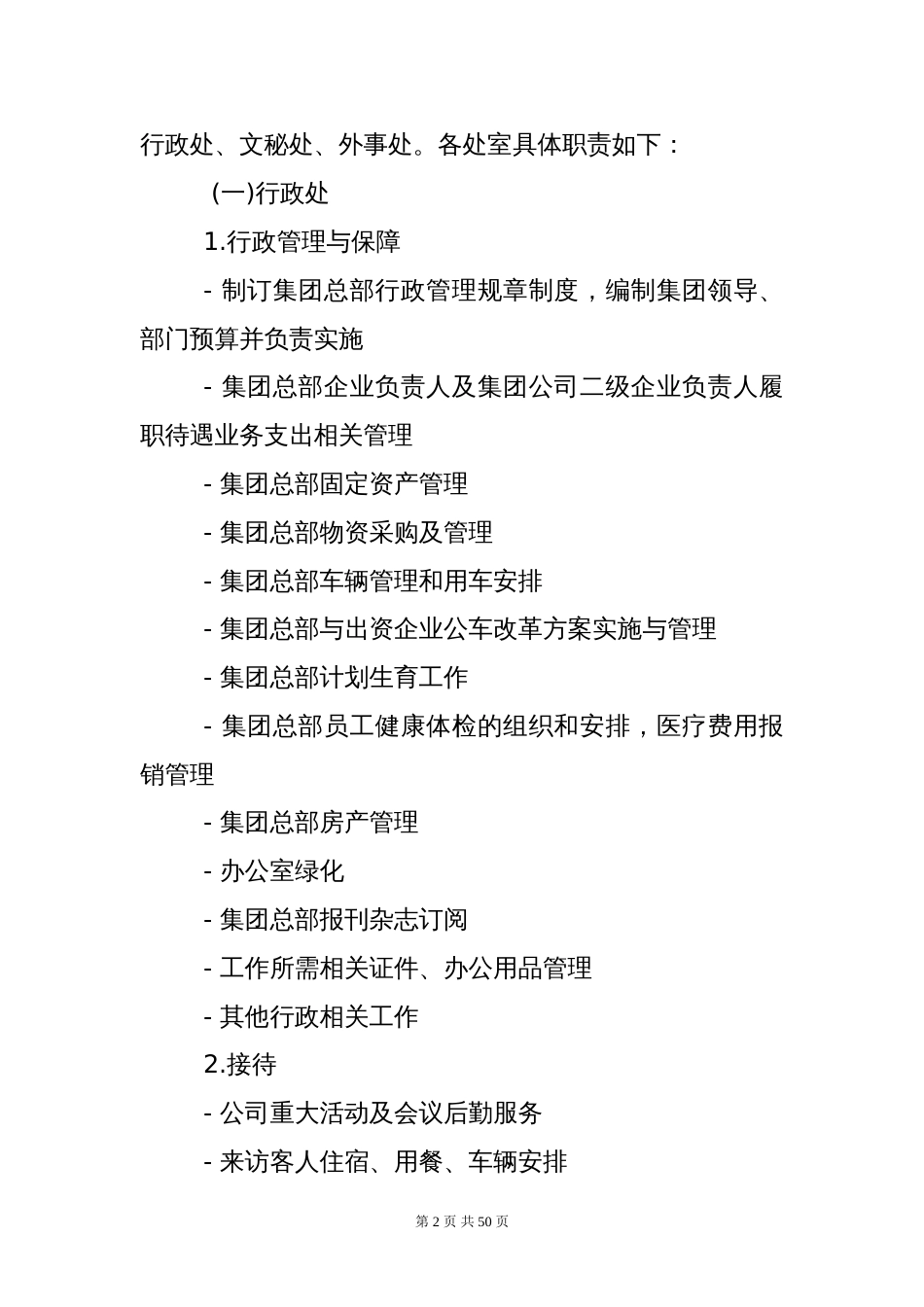 行政处、文秘处、外事处。各处室具体职责如下：

(一)行政处

1.行政管理与保障

- 制订集团总部行政管理规章制度，编制集团领导、部门预算并负责实施

- 集团总部企业负责人及集团公司二级企业负责人履职待遇业务支出相关管理

- 集团总部固定资产管理

- 集团总部物资采购及管理

- 集团总部车辆管理和用车安排

- 集团总部与出资企业公车改革方案实施与管理

- 集团总部计划生育工作

- 集团总部员工健康体检的组织和安排，医疗费用报销管理

- 集团总部房产管理

- 办公室绿化

- 集团总部报刊杂志订阅

- 工作所需相关证件、办公用品管理

- 其他行政相关工作

2.接待

- 公司重大活动及会议后勤服务

- 来访客人住宿、用餐、车辆安排

第 2 页 共 50 页